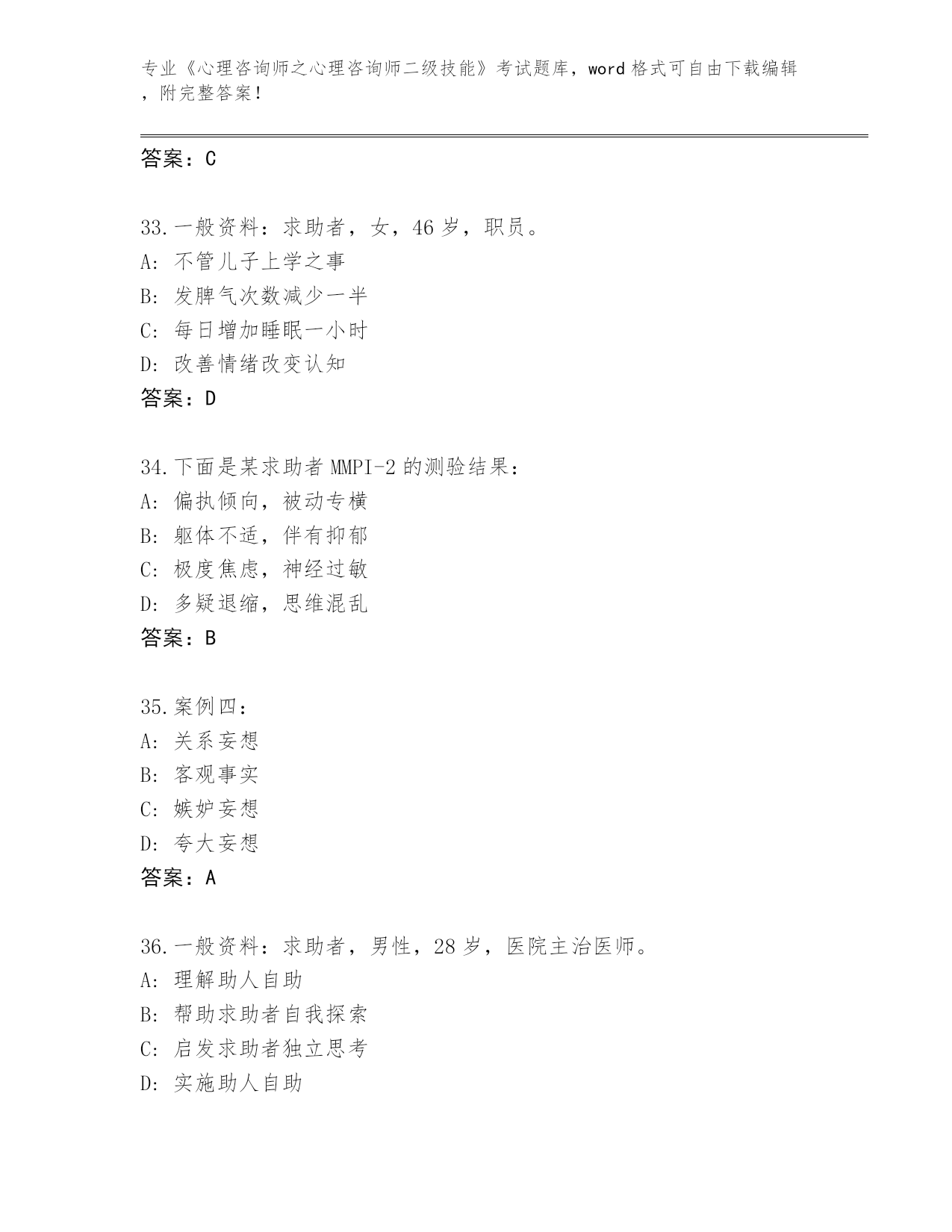 专业《心理咨询师之心理咨询师二级技能》考试题库，word 格式可自由下载编辑，附完整答案！

答案：C

33.一般资料：求助者，女，46 岁，职员。
A: 不管儿子上学之事
B: 发脾气次数减少一半
C: 每日增加睡眠一小时
D: 改善情绪改变认知
答案：D

34.下面是某求助者 MMPI-2 的测验结果：
A: 偏执倾向，被动专横
B: 躯体不适，伴有抑郁
C: 极度焦虑，神经过敏
D: 多疑退缩，思维混乱
答案：B

35.案例四：
A: 关系妄想
B: 客观事实
C: 嫉妒妄想
D: 夸大妄想
答案：A

36.一般资料：求助者，男性，28 岁，医院主治医师。
A: 理解助人自助
B: 帮助求助者自我探索
C: 启发求助者独立思考
D: 实施助人自助